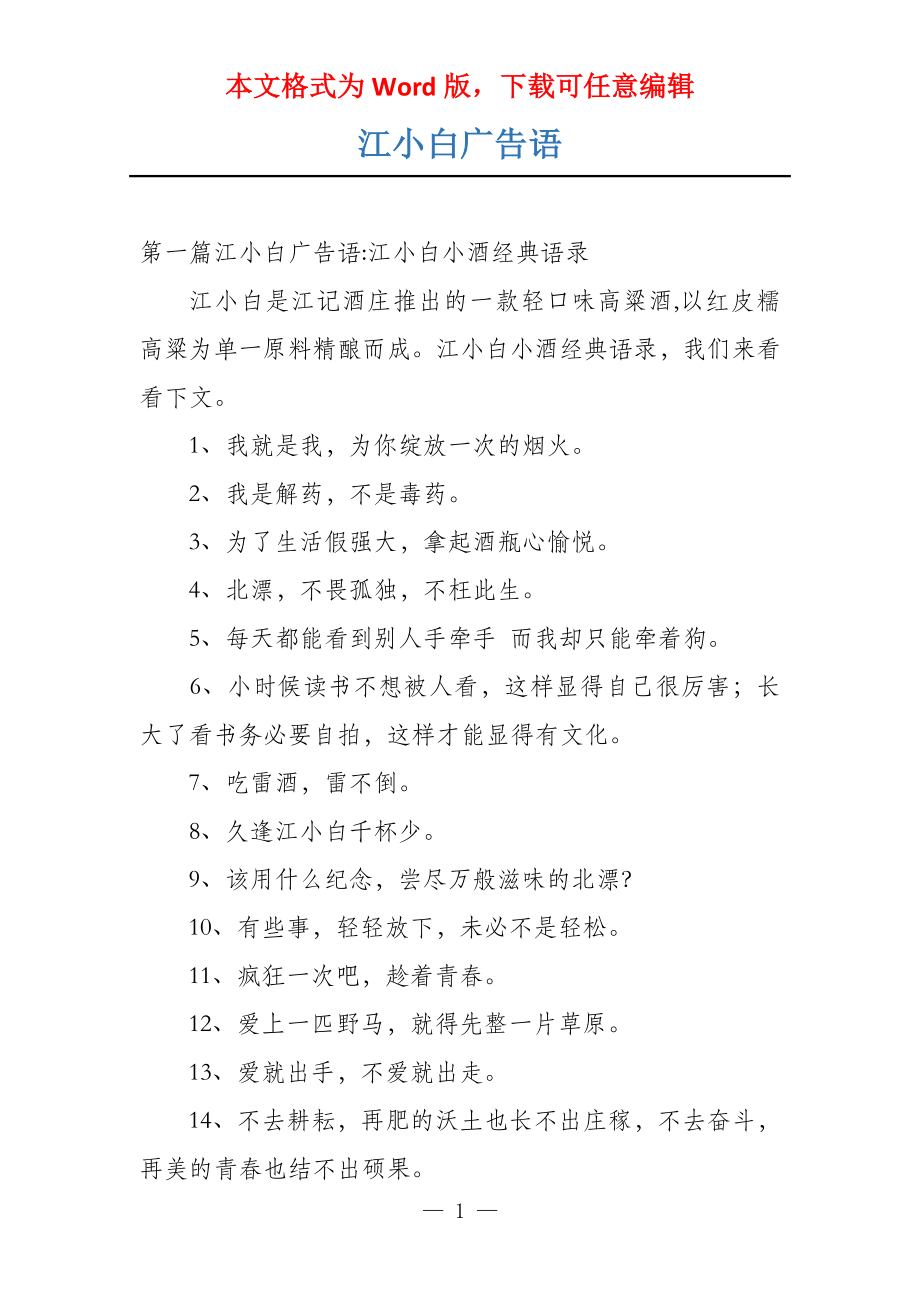 本文格式为 Word 版，下载可任意编辑

江小白广告语

第一篇江小白广告语:江小白小酒经典语录

江小白是江记酒庄推出的一款轻口味高粱酒,以红皮糯高粱为单一原料精酿而成。江小白小酒经典语录，我们来看看下文。

1、我就是我，为你绽放一次的烟火。

2、我是解药，不是毒药。

3、为了生活假强大，拿起酒瓶心愉悦。

4、北漂，不畏孤独，不枉此生。

5、每天都能看到别人手牵手 而我却只能牵着狗。

6、小时候读书不想被人看，这样显得自己很厉害；长大了看书务必要自拍，这样才能显得有文化。

7、吃雷酒，雷不倒。

8、久逢江小白千杯少。

9、该用什么纪念，尝尽万般滋味的北漂?

10、有些事，轻轻放下，未必不是轻松。

11、疯狂一次吧，趁着青春。

12、爱上一匹野马，就得先整一片草原。

13、爱就出手，不爱就出走。

14、不去耕耘，再肥的沃土也长不出庄稼，不去奋斗，再美的青春也结不出硕果。

— 1 —